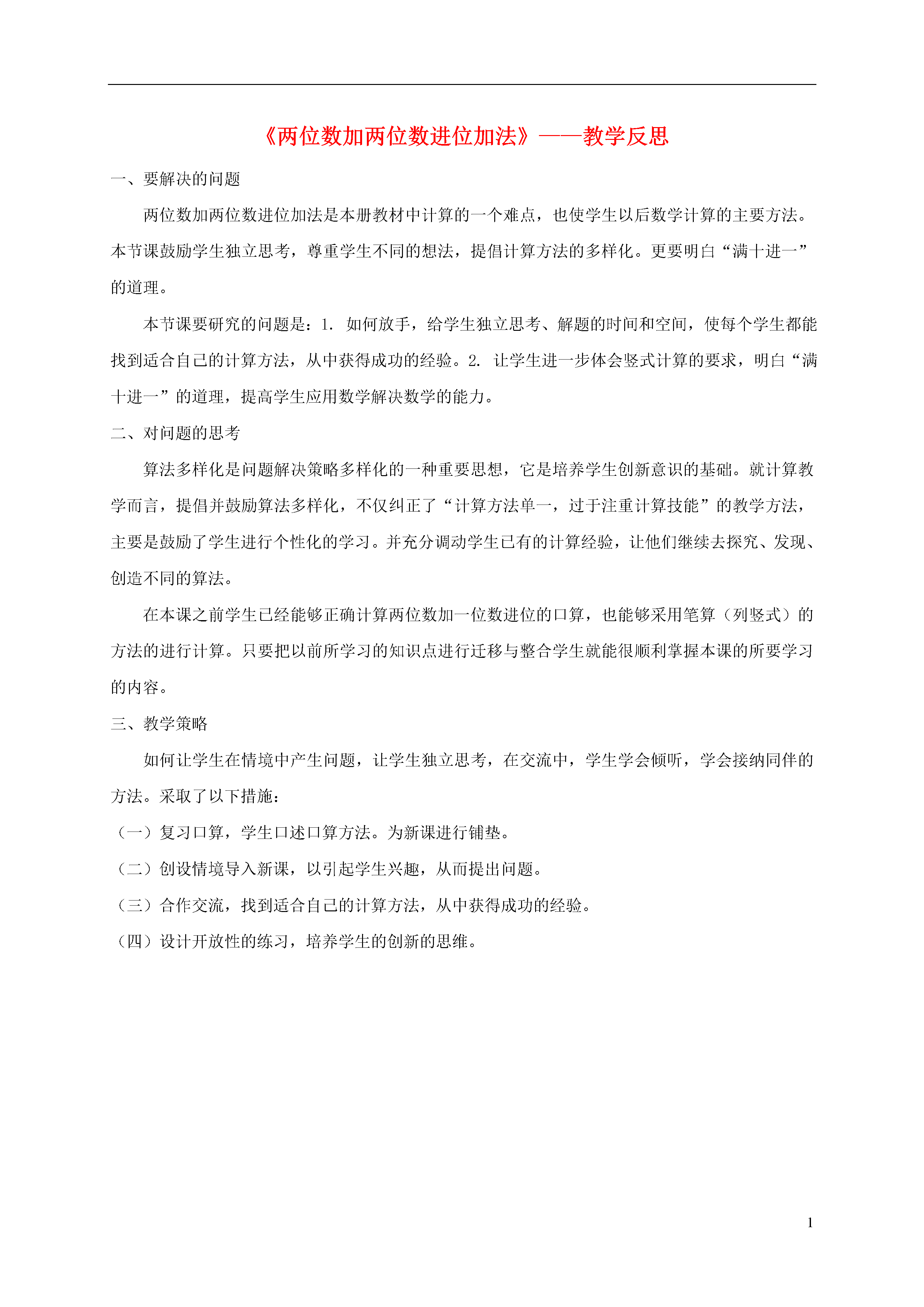 《两位数加两位数进位加法》——教学反思

一、要解决的问题

两位数加两位数进位加法是本册教材中计算的一个难点，也使学生以后数学计算的主要方法。本节课鼓励学生独立思考，尊重学生不同的想法，提倡计算方法的多样化。更要明白“满十进一”的道理。

本节课要研究的问题是：1. 如何放手，给学生独立思考、解题的时间和空间，使每个学生都能找到适合自己的计算方法，从中获得成功的经验。2. 让学生进一步体会竖式计算的要求，明白“满十进一”的道理，提高学生应用数学解决数学的能力。

二、对问题的思考

算法多样化是问题解决策略多样化的一种重要思想，它是培养学生创新意识的基础。就计算教学而言，提倡并鼓励算法多样化，不仅纠正了“计算方法单一，过于注重计算技能”的教学方法，主要是鼓励了学生进行个性化的学习。并充分调动学生已有的计算经验，让他们继续去探究、发现、创造不同的算法。

在本课之前学生已经能够正确计算两位数加一位数进位的口算，也能够采用笔算（列竖式）的方法的进行计算。只要把以前所学习的知识点进行迁移与整合学生就能很顺利掌握本课的所要学习的内容。

三、教学策略

如何让学生在情境中产生问题，让学生独立思考，在交流中，学生学会倾听，学会接纳同伴的方法。采取了以下措施：

（一）复习口算，学生口述口算方法。为新课进行铺垫。

（二）创设情境导入新课，以引起学生兴趣，从而提出问题。

（三）合作交流，找到适合自己的计算方法，从中获得成功的经验。

（四）设计开放性的练习，培养学生的创新的思维。

1